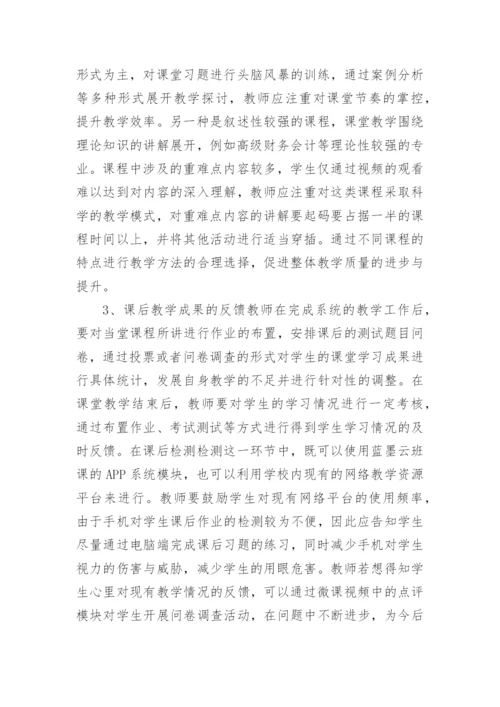 形式为主，对课堂习题进行头脑风暴的训练，通过案例分析等多种形式展开教学探讨，教师应注重对课堂节奏的掌控，提升教学效率。另一种是叙述性较强的课程，课堂教学围绕理论知识的讲解展开，例如高级财务会计等理论性较强的专业。课程中涉及的重难点内容较多，学生仅通过视频的观看难以达到对内容的深入理解，教师应注重对这类课程采取科学的教学模式，对重难点内容的讲解要起码要占据一半的课程时间以上，并将其他活动进行适当穿插。通过不同课程的特点进行教学方法的合理选择，促进整体教学质量的进步与提升。

3、课后教学成果的反馈教师在完成系统的教学工作后，要对当堂课程所讲进行作业的布置，安排课后的测试题目问卷，通过投票或者问卷调查的形式对学生的课堂学习成果进行具体统计，发展自身教学的不足并进行针对性的调整。在课堂教学结束后，教师要对学生的学习情况进行一定考核，通过布置作业、考试测试等方式进行得到学生学习情况的及时反馈。在课后检测检测这一环节中，既可以使用蓝墨云班课的APP系统模块，也可以利用学校内现有的网络教学资源平台来进行。教师要鼓励学生对现有网络平台的使用频率，由于手机对学生课后作业的检测较为不便，因此应告知学生尽量通过电脑端完成课后习题的练习，同时减少手机对学生视力的伤害与威胁，减少学生的用眼危害。教师若想得知学生心里对现有教学情况的反馈，可以通过微课视频中的点评模块对学生开展问卷调查活动，在问题中不断进步，为今后